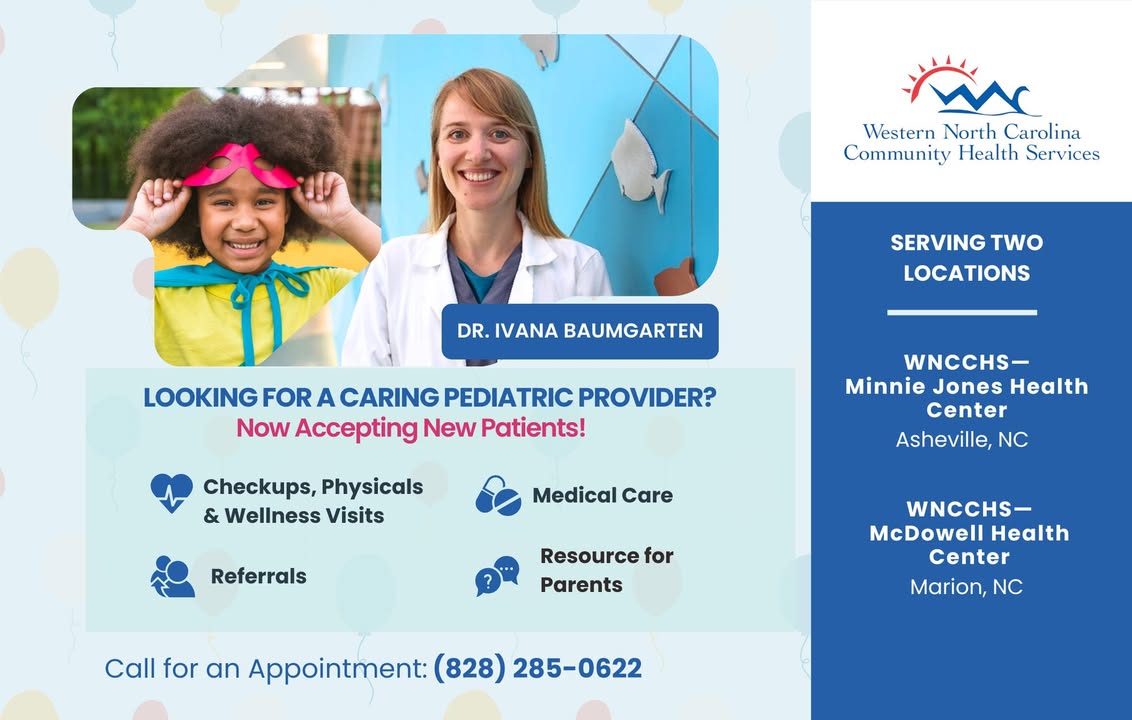 DR. IVANA BAUMGARTEN

LOOKING FOR A CARING PEDIATRIC PROVIDER?
Now Accepting New Patients!

Checkups, Physicals & Wellness Visits

Medical Care

Referrals

Resource for Parents

Call for an Appointment: (828) 285-0622

Western North Carolina Community Health Services

SERVING TWO LOCATIONS

WNCCHS— Minnie Jones Health Center
Asheville, NC

WNCCHS— McDowell Health Center
Marion, NC